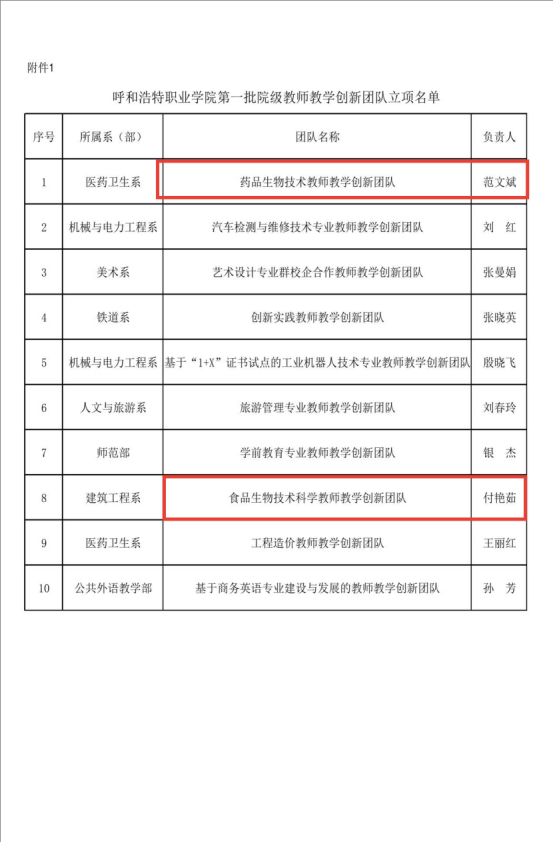 附件1

呼和浩特职业学院第一批院级教师教学创新团队立项名单

| 序号 | 所属系（部） | 团队名称 | 负责人 |
|---|---|---|---|
| 1 | 医药卫生系 | 药品生物技术教师教学创新团队 | 范文斌 |
| 2 | 机械与电力工程系 | 汽车检测与维修技术专业教师教学创新团队 | 刘　红 |
| 3 | 美术系 | 艺术设计专业群校企合作教师教学创新团队 | 张曼娟 |
| 4 | 铁道系 | 创新实践教师教学创新团队 | 张晓英 |
| 5 | 机械与电力工程系 | 基于“1+X”证书试点的工业机器人技术专业教师教学创新团队 | 殷晓飞 |
| 6 | 人文与旅游系 | 旅游管理专业教师教学创新团队 | 刘春玲 |
| 7 | 师范部 | 学前教育专业教师教学创新团队 | 银　杰 |
| 8 | 建筑工程系 | 食品生物技术科学教师教学创新团队 | 付艳茹 |
| 9 | 医药卫生系 | 工程造价教师教学创新团队 | 王丽红 |
| 10 | 公共外语教学部 | 基于商务英语专业建设与发展的教师教学创新团队 | 孙　芳 |